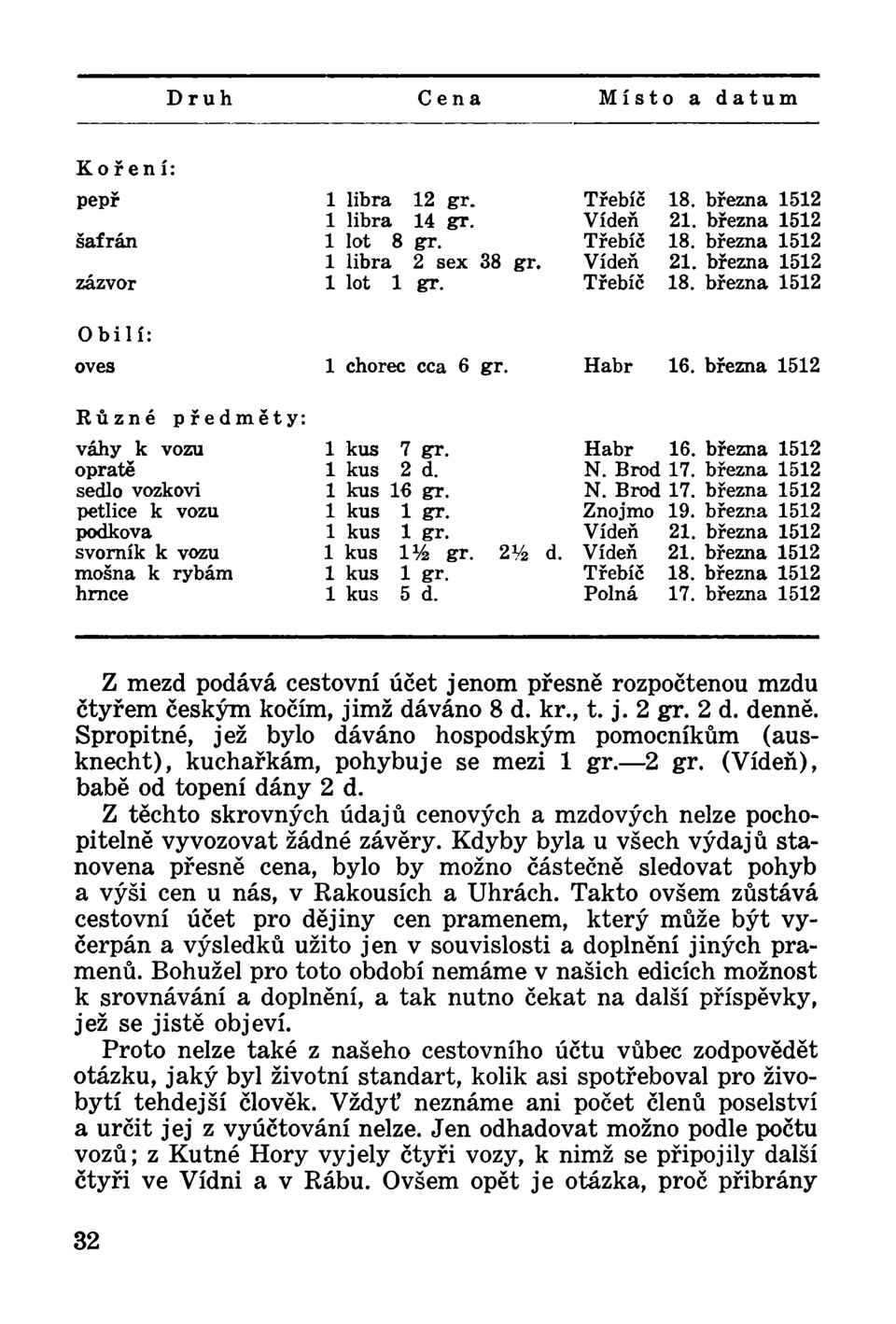 | Druh | Cena | Místo a datum |
|---|---|---|
| Koření: | | |
| pepř | 1 libra 12 gr. | Třebíč 18. března 1512 |
| | 1 libra 14 gr. | Vídeň 21. března 1512 |
| šafrán | 1 lot 8 gr. | Třebíč 18. března 1512 |
| | 1 libra 2 sex 38 gr. | Vídeň 21. března 1512 |
| zázvor | 1 lot 1 gr. | Třebíč 18. března 1512 |
| Obilí: | | |
| oves | 1 chorec cca 6 gr. | Habr 16. března 1512 |
| Různé předměty: | | |
| váhy k vozu | 1 kus 7 gr. | Habr 16. března 1512 |
| opratě | 1 kus 2 d. | N. Brod 17. března 1512 |
| sedlo vozkovi | 1 kus 16 gr. | N. Brod 17. března 1512 |
| petlice k vozu | 1 kus 1 gr. | Znojmo 19. března 1512 |
| podkova | 1 kus 1 gr. | Vídeň 21. března 1512 |
| svorník k vozu | 1 kus 1½ gr. 2½ d. | Vídeň 21. března 1512 |
| mošna k rybám | 1 kus 1 gr. | Třebíč 18. března 1512 |
| hrnce | 1 kus 5 d. | Polná 17. března 1512 |

Z mezd podává cestovní účet jenom přesně rozpočtenou mzdu čtyřem českým kočím, jimž dáváno 8 d. kr., t. j. 2 gr. 2 d. denně. Spropitné, jež bylo dáváno hospodským pomocníkům (ausknecht), kuchařkám, pohybuje se mezi 1 gr.—2 gr. (Vídeň), babě od topení dány 2 d.

Z těchto skrovných údajů cenových a mzdových nelze pochopitelně vyvozovat žádné závěry. Kdyby byla u všech výdajů stanovena přesně cena, bylo by možno částečně sledovat pohyb a výši cen u nás, v Rakousích a Uhrách. Takto ovšem zůstává cestovní účet pro dějiny cen pramenem, který může být vyčerpán a výsledků užito jen v souvislosti a doplnění jiných pramenů. Bohužel pro toto období nemáme v našich edicích možnost k srovnávání a doplnění, a tak nutno čekat na další příspěvky, jež se jistě objeví.

Proto nelze také z našeho cestovního účtu vůbec zodpovědět otázku, jaký byl životní standart, kolik asi spotřeboval pro živobytí tehdejší člověk. Vždyť neznáme ani počet členů poselství a určit jej z vyúčtování nelze. Jen odhadovat možno podle počtu vozů; z Kutné Hory vyjely čtyři vozy, k nimž se připojily další čtyři ve Vídni a v Rábu. Ovšem opět je otázka, proč přibrány

32